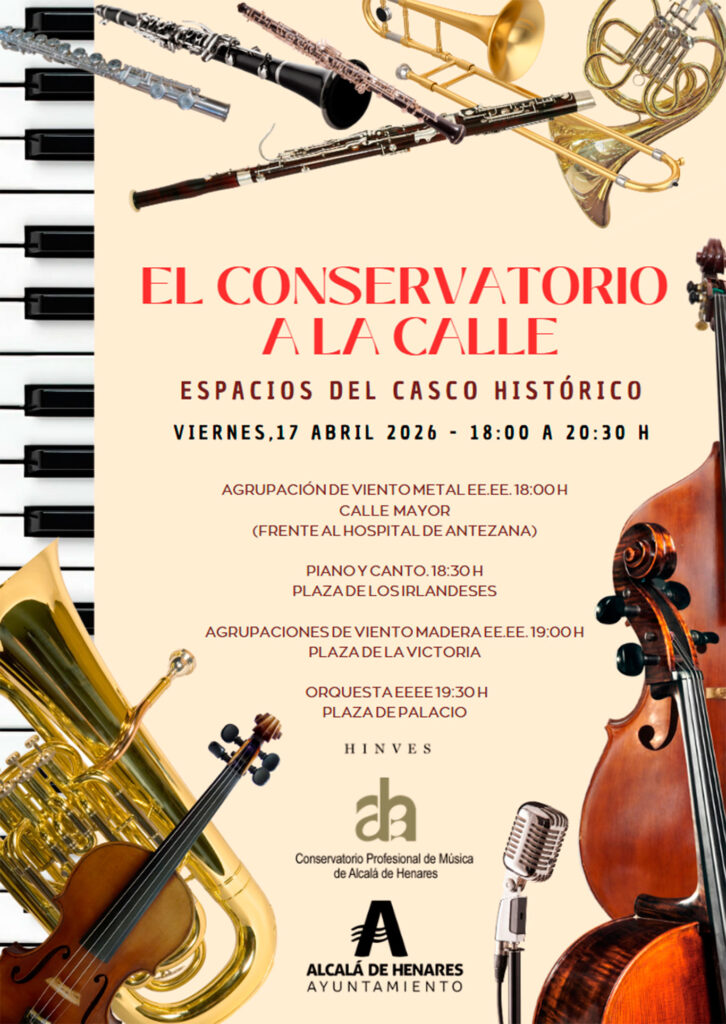 EL CONSERVATORIO A LA CALLE

ESPACIOS DEL CASCO HISTÓRICO

VIERNES,17 ABRIL 2026 - 18:00 A 20:30 H

AGRUPACIÓN DE VIENTO METAL EE.EE. 18:00 H
CALLE MAYOR
(FRENTE AL HOSPITAL DE ANTEZANA)

PIANO Y CANTO. 18:30 H
PLAZA DE LOS IRLANDESES

AGRUPACIONES DE VIENTO MADERA EE.EE. 19:00 H
PLAZA DE LA VICTORIA

ORQUESTA EEEE 19:30 H
PLAZA DE PALACIO

HINVES

Conservatorio Profesional de Música
de Alcalá de Henares

ALCALÁ DE HENARES
AYUNTAMIENTO